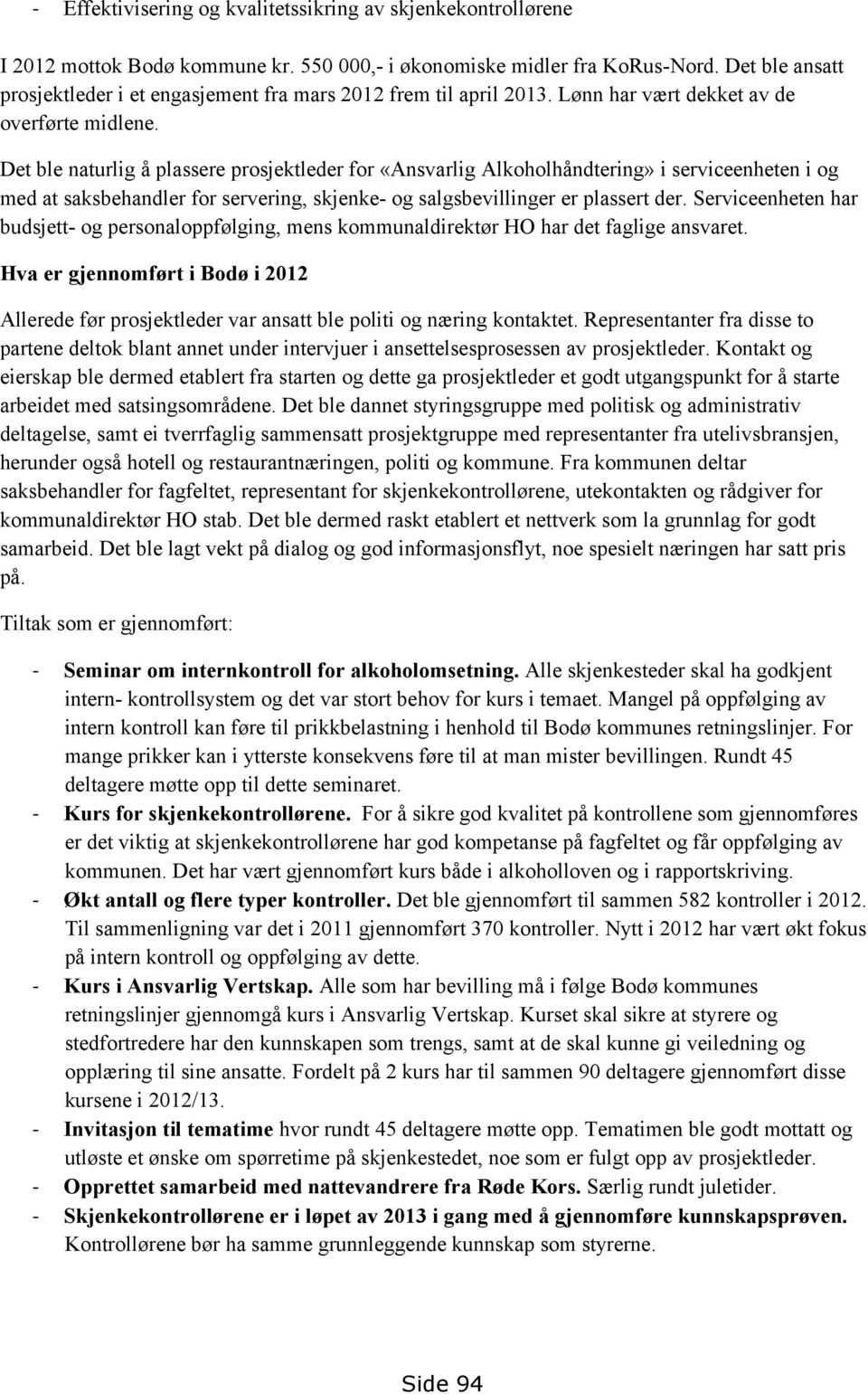 - Effektivisering og kvalitetssikring av skjenkekontrollørene

I 2012 mottok Bodø kommune kr. 550 000,- i økonomiske midler fra KoRus-Nord. Det ble ansatt prosjektleder i et engasjement fra mars 2012 frem til april 2013. Lønn har vært dekket av de overførte midlene.

Det ble naturlig å plassere prosjektleder for «Ansvarlig Alkoholhåndtering» i serviceenheten i og med at saksbehandler for servering, skjenke- og salgsbevillinger er plassert der. Serviceenheten har budsjett- og personaloppfølging, mens kommunaldirektør HO har det faglige ansvaret.

Hva er gjennomført i Bodø i 2012

Allerede før prosjektleder var ansatt ble politi og næring kontaktet. Representanter fra disse to partene deltok blant annet under intervjuer i ansettelsesprosessen av prosjektleder. Kontakt og eierskap ble dermed etablert fra starten og dette ga prosjektleder et godt utgangspunkt for å starte arbeidet med satsingsområdene. Det ble dannet styringsgruppe med politisk og administrativ deltagelse, samt ei tverrfaglig sammensatt prosjektgruppe med representanter fra utelivsbransjen, herunder også hotell og restaurantnæringen, politi og kommune. Fra kommunen deltar saksbehandler for fagfeltet, representant for skjenkekontrollørene, utekontakten og rådgiver for kommunaldirektør HO stab. Det ble dermed raskt etablert et nettverk som la grunnlag for godt samarbeid. Det ble lagt vekt på dialog og god informasjonsflyt, noe spesielt næringen har satt pris på.

Tiltak som er gjennomført:

- Seminar om internkontroll for alkoholomsetning. Alle skjenkesteder skal ha godkjent intern- kontrollsystem og det var stort behov for kurs i temaet. Mangel på oppfølging av intern kontroll kan føre til prikkbelastning i henhold til Bodø kommunes retningslinjer. For mange prikker kan i ytterste konsekvens føre til at man mister bevillingen. Rundt 45 deltagere møtte opp til dette seminaret.
- Kurs for skjenkekontrollørene. For å sikre god kvalitet på kontrollene som gjennomføres er det viktig at skjenkekontrollørene har god kompetanse på fagfeltet og får oppfølging av kommunen. Det har vært gjennomført kurs både i alkoholloven og i rapportskriving.
- Økt antall og flere typer kontroller. Det ble gjennomført til sammen 582 kontroller i 2012. Til sammenligning var det i 2011 gjennomført 370 kontroller. Nytt i 2012 har vært økt fokus på intern kontroll og oppfølging av dette.
- Kurs i Ansvarlig Vertskap. Alle som har bevilling må i følge Bodø kommunes retningslinjer gjennomgå kurs i Ansvarlig Vertskap. Kurset skal sikre at styrere og stedfortredere har den kunnskapen som trengs, samt at de skal kunne gi veiledning og opplæring til sine ansatte. Fordelt på 2 kurs har til sammen 90 deltagere gjennomført disse kursene i 2012/13.
- Invitasjon til tematime hvor rundt 45 deltagere møtte opp. Tematimen ble godt mottatt og utløste et ønske om spørretime på skjenkestedet, noe som er fulgt opp av prosjektleder.
- Opprettet samarbeid med nattevandrere fra Røde Kors. Særlig rundt juletider.
- Skjenkekontrollørene er i løpet av 2013 i gang med å gjennomføre kunnskapsprøven. Kontrollørene bør ha samme grunnleggende kunnskap som styrerne.

Side 94